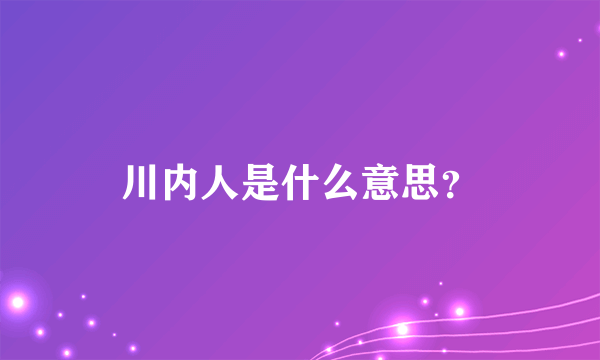 川内人是什么意思?